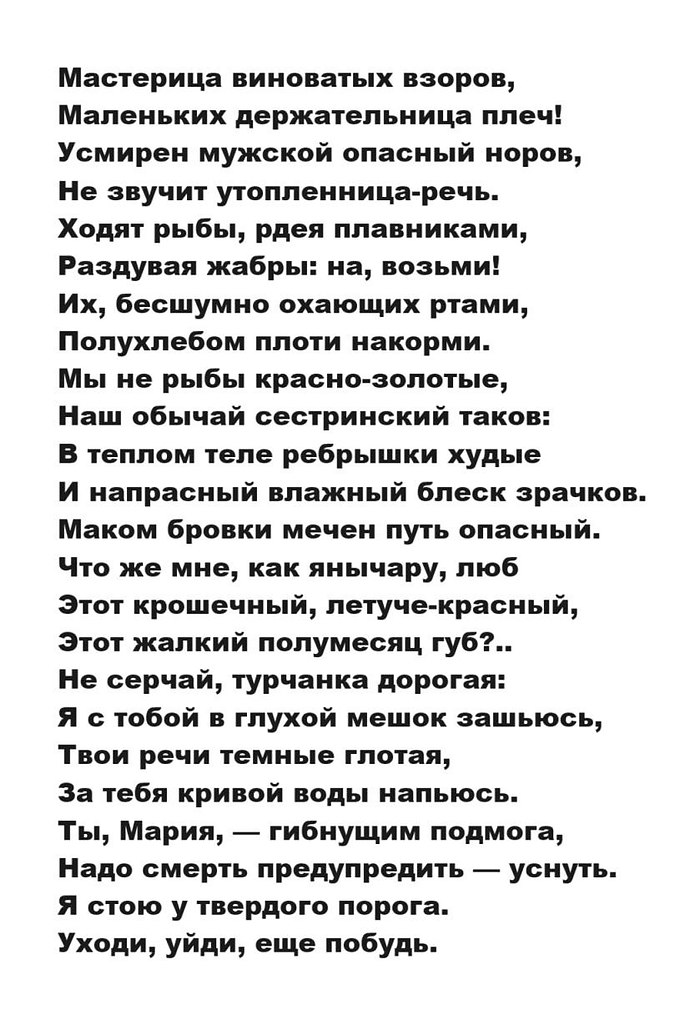 Мастерица виноватых взоров,
Маленьких держательница плеч!
Усмирен мужской опасный норов,
Не звучит утопленница-речь.
Ходят рыбы, рдея плавниками,
Раздувая жабры: на, возьми!
Их, бесшумно охающих ртами,
Полухлебом плоти накорми.
Мы не рыбы красно-золотые,
Наш обычай сестринский таков:
В теплом теле ребрышки худые
И напрасный влажный блеск зрачков.
Маком бровки мечен путь опасный.
Что же мне, как янычару, люб
Этот крошечный, летуче-красный,
Этот жалкий полумесяц губ?..
Не серчай, турчанка дорогая:
Я с тобой в глухой мешок зашьюсь,
Твои речи темные глотая,
За тебя кривой воды напьюсь.
Ты, Мария, — гибнущим подмога,
Надо смерть предупредить — уснуть.
Я стою у твердого порога.
Уходи, уйди, еще побудь.